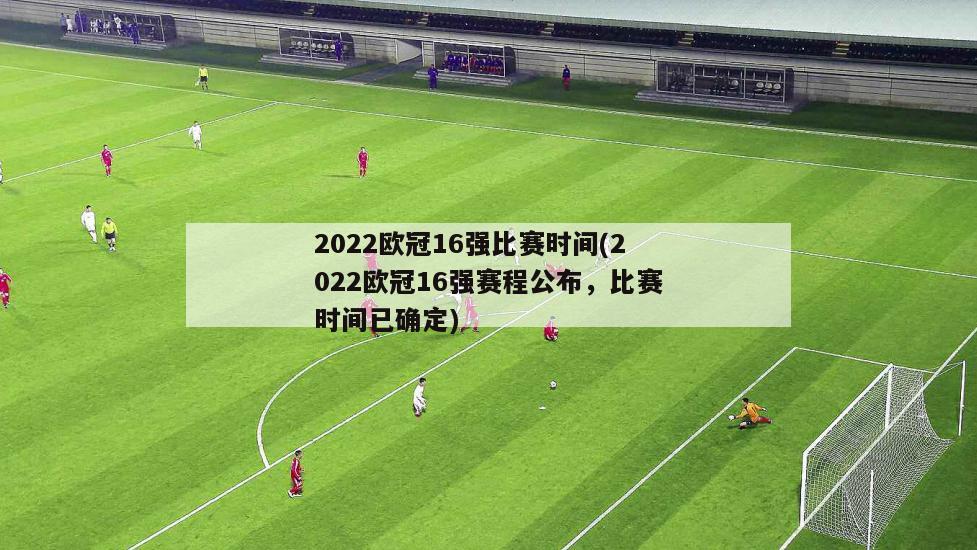 2022欧冠16强比赛时间(2022欧冠16强赛程公布，比赛时间已确定)